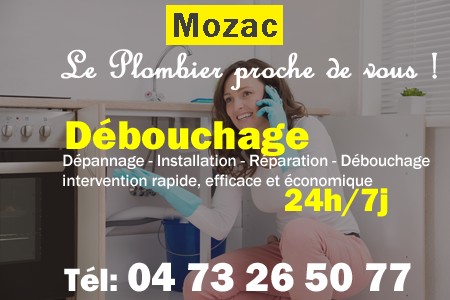 Mozac

Le Plombier proche de vous !

Débouchage

Dépannage - Installation - Réparation - Débouchage
intervention rapide, efficace et économique

24h/7j

Tél: 04 73 26 50 77